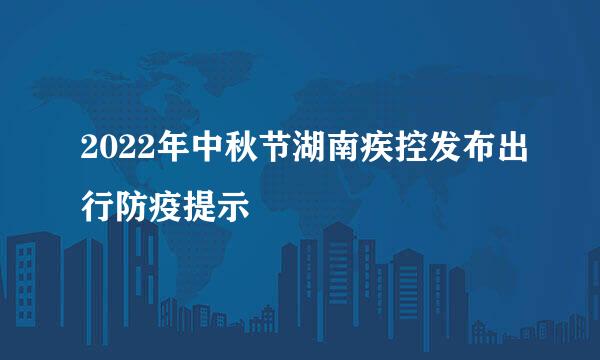 2022年中秋节湖南疾控发布出行防疫提示